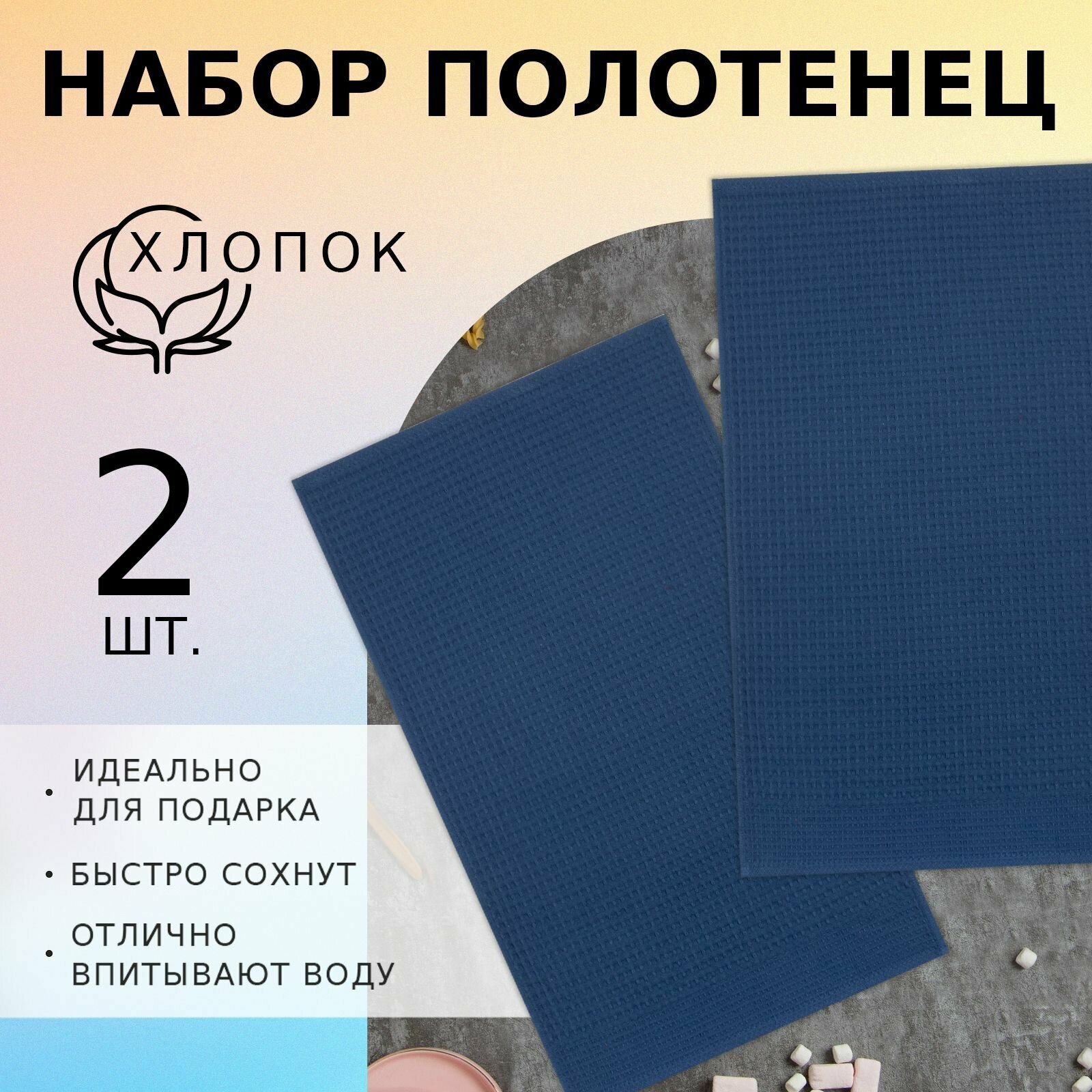 НАБОР ПОЛОТЕНЕЦ

ХЛОПОК

2
ШТ.

• ИДЕАЛЬНО ДЛЯ ПОДАРКА

• БЫСТРО СОХНУТ

• ОТЛИЧНО ВПИТЫВАЮТ ВОДУ